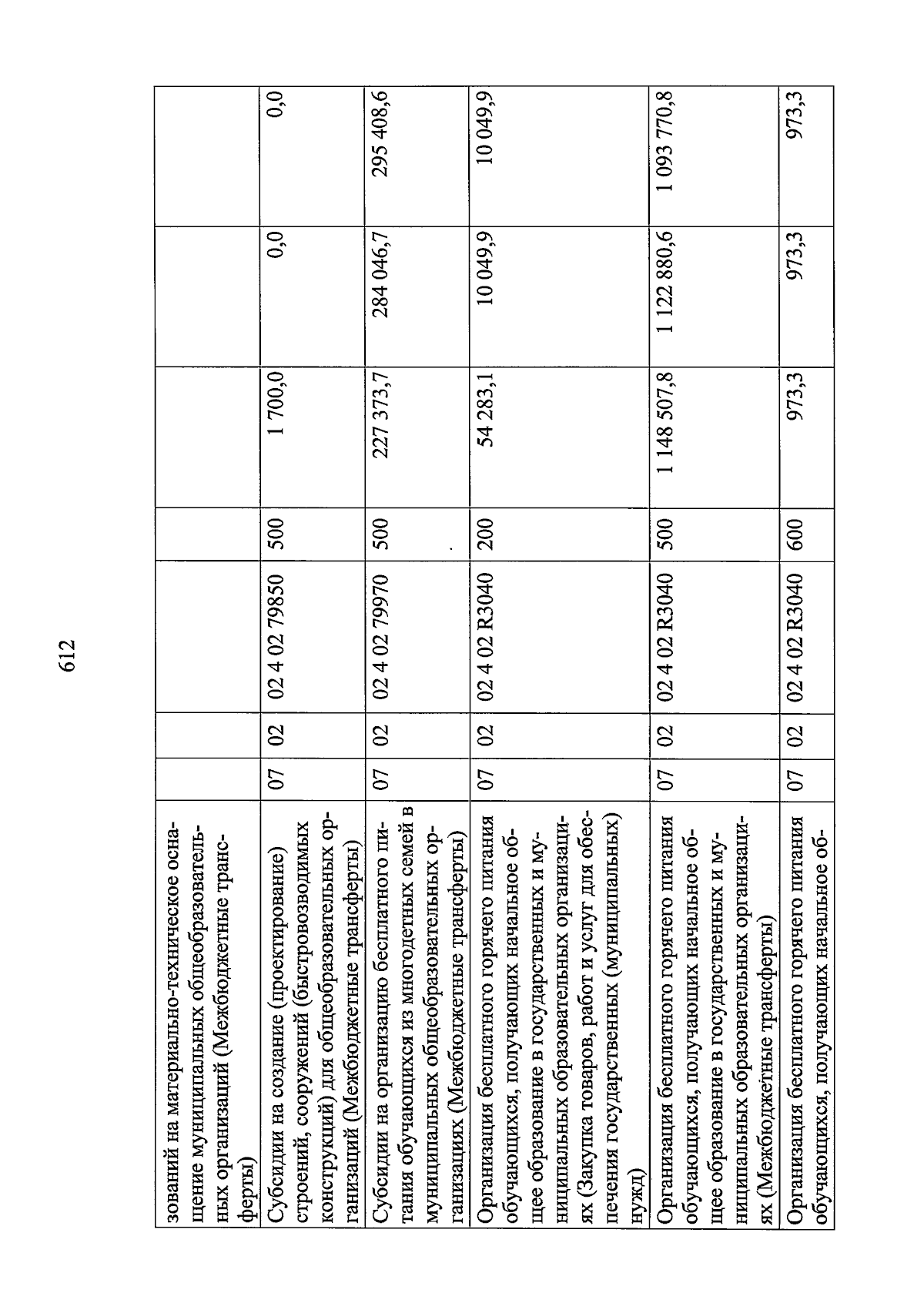 612

| | | | | | | | |
|---|---|---|---|---|---|---|---|
| зований на материально-техническое оснащение муниципальных общеобразовательных организаций (Межбюджетные трансферты) | | | | | | | |
| Субсидии на создание (проектирование) строений, сооружений (быстровозводимых конструкций) для общеобразовательных организаций (Межбюджетные трансферты) | 07 | 02 | 02 4 02 79850 | 500 | 1 700,0 | 0,0 | 0,0 |
| Субсидии на организацию бесплатного питания обучающихся из многодетных семей в муниципальных общеобразовательных организациях (Межбюджетные трансферты) | 07 | 02 | 02 4 02 79970 | 500 | 227 373,7 | 284 046,7 | 295 408,6 |
| Организация бесплатного горячего питания обучающихся, получающих начальное общее образование в государственных и муниципальных образовательных организациях (Закупка товаров, работ и услуг для обеспечения государственных (муниципальных) нужд) | 07 | 02 | 02 4 02 R3040 | 200 | 54 283,1 | 10 049,9 | 10 049,9 |
| Организация бесплатного горячего питания обучающихся, получающих начальное общее образование в государственных и муниципальных образовательных организациях (Межбюджетные трансферты) | 07 | 02 | 02 4 02 R3040 | 500 | 1 148 507,8 | 1 122 880,6 | 1 093 770,8 |
| Организация бесплатного горячего питания обучающихся, получающих начальное об- | 07 | 02 | 02 4 02 R3040 | 600 | 973,3 | 973,3 | 973,3 |